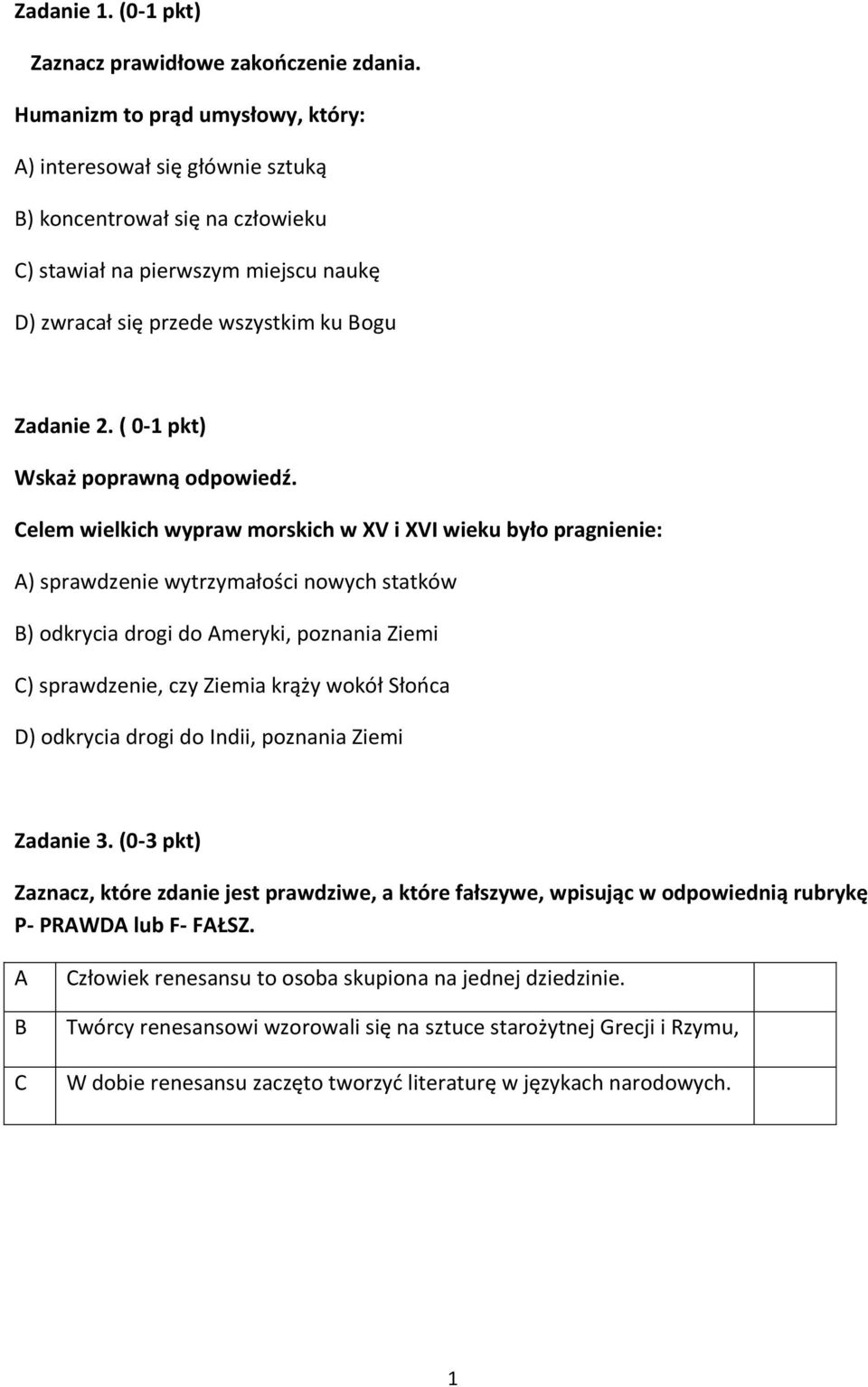 Zadanie 1. (0-1 pkt)

Zaznacz prawidłowe zakończenie zdania.

Humanizm to prąd umysłowy, który:

A) interesował się głównie sztuką

B) koncentrował się na człowieku

C) stawiał na pierwszym miejscu naukę

D) zwracał się przede wszystkim ku Bogu

Zadanie 2. ( 0-1 pkt)

Wskaż poprawną odpowiedź.

Celem wielkich wypraw morskich w XV i XVI wieku było pragnienie:

A) sprawdzenie wytrzymałości nowych statków

B) odkrycia drogi do Ameryki, poznania Ziemi

C) sprawdzenie, czy Ziemia krąży wokół Słońca

D) odkrycia drogi do Indii, poznania Ziemi

Zadanie 3. (0-3 pkt)

Zaznacz, które zdanie jest prawdziwe, a które fałszywe, wpisując w odpowiednią rubrykę P- PRAWDA lub F- FAŁSZ.

| A | Człowiek renesansu to osoba skupiona na jednej dziedzinie. | |
|---|---|---|
| B | Twórcy renesansowi wzorowali się na sztuce starożytnej Grecji i Rzymu, | |
| C | W dobie renesansu zaczęto tworzyć literaturę w językach narodowych. | |

1